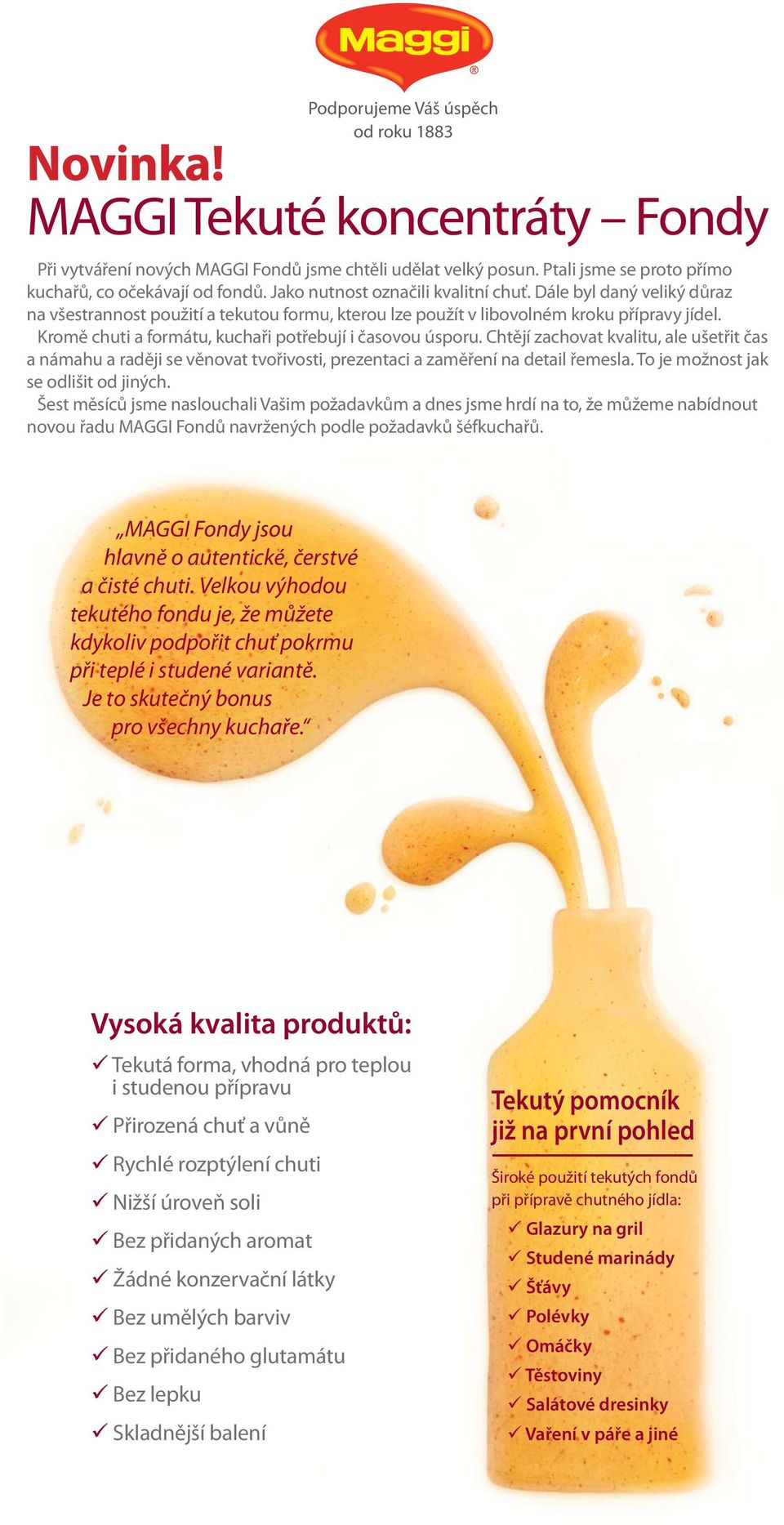 Maggi®

Podporujeme Váš úspěch od roku 1883

Novinka!
MAGGI Tekuté koncentráty – Fondy

Při vytváření nových MAGGI Fondů jsme chtěli udělat velký posun. Ptali jsme se proto přímo kuchařů, co očekávají od fondů. Jako nutnost označili kvalitní chuť. Dále byl daný veliký důraz na všestrannost použití a tekutou formu, kterou lze použít v libovolném kroku přípravy jídel.
Kromě chuti a formátu, kuchaři potřebují i časovou úsporu. Chtějí zachovat kvalitu, ale ušetřit čas a námahu a raději se věnovat tvořivosti, prezentaci a zaměření na detail řemesla. To je možnost jak se odlišit od jiných.
Šest měsíců jsme naslouchali Vašim požadavkům a dnes jsme hrdí na to, že můžeme nabídnout novou řadu MAGGI Fondů navržených podle požadavků šéfkuchařů.

„MAGGI Fondy jsou hlavně o autentické, čerstvé a čisté chuti. Velkou výhodou tekutého fondu je, že můžete kdykoliv podpořit chuť pokrmu při teplé i studené variantě. Je to skutečný bonus pro všechny kuchaře."

Vysoká kvalita produktů:
✓ Tekutá forma, vhodná pro teplou i studenou přípravu
✓ Přirozená chuť a vůně
✓ Rychlé rozptýlení chuti
✓ Nižší úroveň soli
✓ Bez přidaných aromat
✓ Žádné konzervační látky
✓ Bez umělých barviv
✓ Bez přidaného glutamátu
✓ Bez lepku
✓ Skladnější balení

Tekutý pomocník již na první pohled

Široké použití tekutých fondů při přípravě chutného jídla:
✓ Glazury na gril
✓ Studené marinády
✓ Šťávy
✓ Polévky
✓ Omáčky
✓ Těstoviny
✓ Salátové dresinky
✓ Vaření v páře a jiné